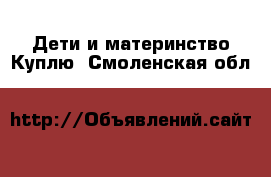 Дети и материнство Куплю  Смоленская обл

http://Объявлений.сайт